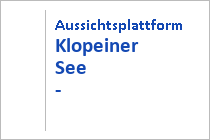 Aussichtsplattform
Klopeiner
See
-